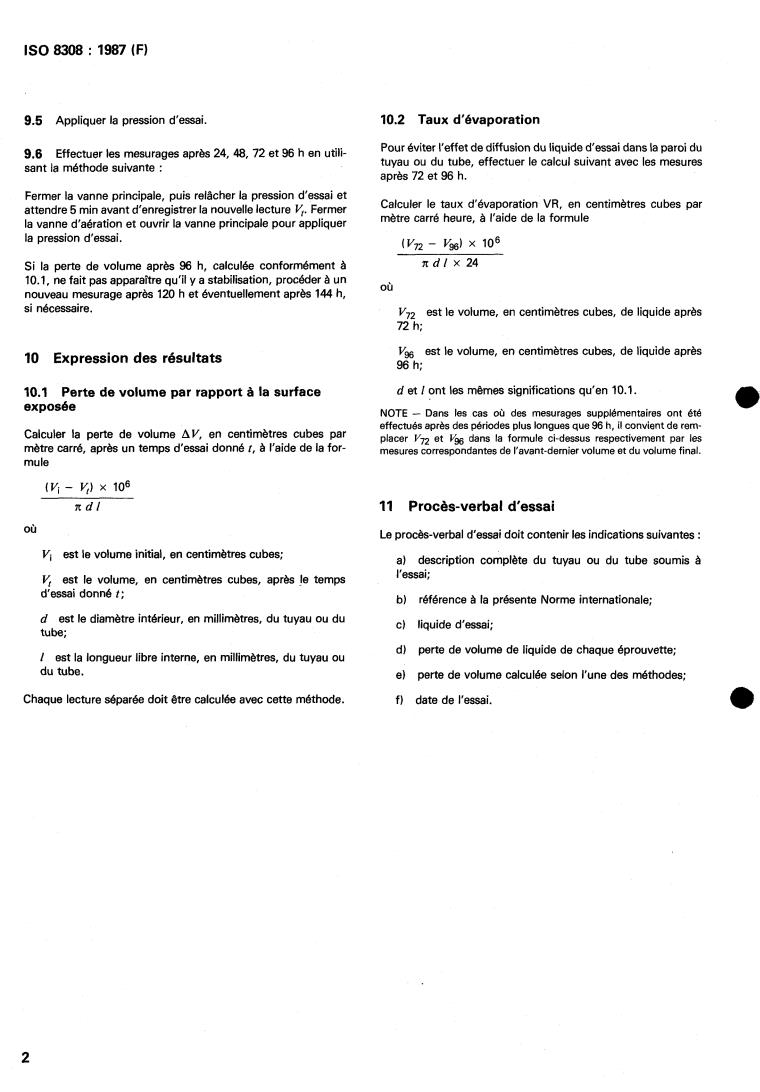 ISO 8308 : 1987 (F)

9.5 Appliquer la pression d'essai.

9.6 Effectuer les mesurages après 24, 48, 72 et 96 h en utilisant la méthode suivante :

Fermer la vanne principale, puis relâcher la pression d'essai et attendre 5 min avant d'enregistrer la nouvelle lecture $V_t$. Fermer la vanne d'aération et ouvrir la vanne principale pour appliquer la pression d'essai.

Si la perte de volume après 96 h, calculée conformément à 10.1, ne fait pas apparaître qu'il y a stabilisation, procéder à un nouveau mesurage après 120 h et éventuellement après 144 h, si nécessaire.

10 Expression des résultats

10.1 Perte de volume par rapport à la surface exposée

Calculer la perte de volume $\Delta V$, en centimètres cubes par mètre carré, après un temps d'essai donné $t$, à l'aide de la formule

$\frac{(V_i - V_t) \times 10^6}{\pi d l}$

où

$V_i$ est le volume initial, en centimètres cubes;

$V_t$ est le volume, en centimètres cubes, après le temps d'essai donné $t$;

$d$ est le diamètre intérieur, en millimètres, du tuyau ou du tube;

$l$ est la longueur libre interne, en millimètres, du tuyau ou du tube.

Chaque lecture séparée doit être calculée avec cette méthode.

10.2 Taux d'évaporation

Pour éviter l'effet de diffusion du liquide d'essai dans la paroi du tuyau ou du tube, effectuer le calcul suivant avec les mesures après 72 et 96 h.

Calculer le taux d'évaporation VR, en centimètres cubes par mètre carré heure, à l'aide de la formule

$\frac{(V_{72} - V_{96}) \times 10^6}{\pi d l \times 24}$

où

$V_{72}$ est le volume, en centimètres cubes, de liquide après 72 h;

$V_{96}$ est le volume, en centimètres cubes, de liquide après 96 h;

$d$ et $l$ ont les mêmes significations qu'en 10.1.

NOTE — Dans les cas où des mesurages supplémentaires ont été effectués après des périodes plus longues que 96 h, il convient de remplacer $V_{72}$ et $V_{96}$ dans la formule ci-dessus respectivement par les mesures correspondantes de l'avant-dernier volume et du volume final.

11 Procès-verbal d'essai

Le procès-verbal d'essai doit contenir les indications suivantes :

a) description complète du tuyau ou du tube soumis à l'essai;

b) référence à la présente Norme internationale;

c) liquide d'essai;

d) perte de volume de liquide de chaque éprouvette;

e) perte de volume calculée selon l'une des méthodes;

f) date de l'essai.

2